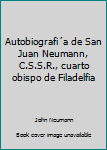 Autobiografi´a de San Juan Neumann, C.S.S.R., cuarto obispo de Filadelfia

John Neumann

Book cover image unavailable